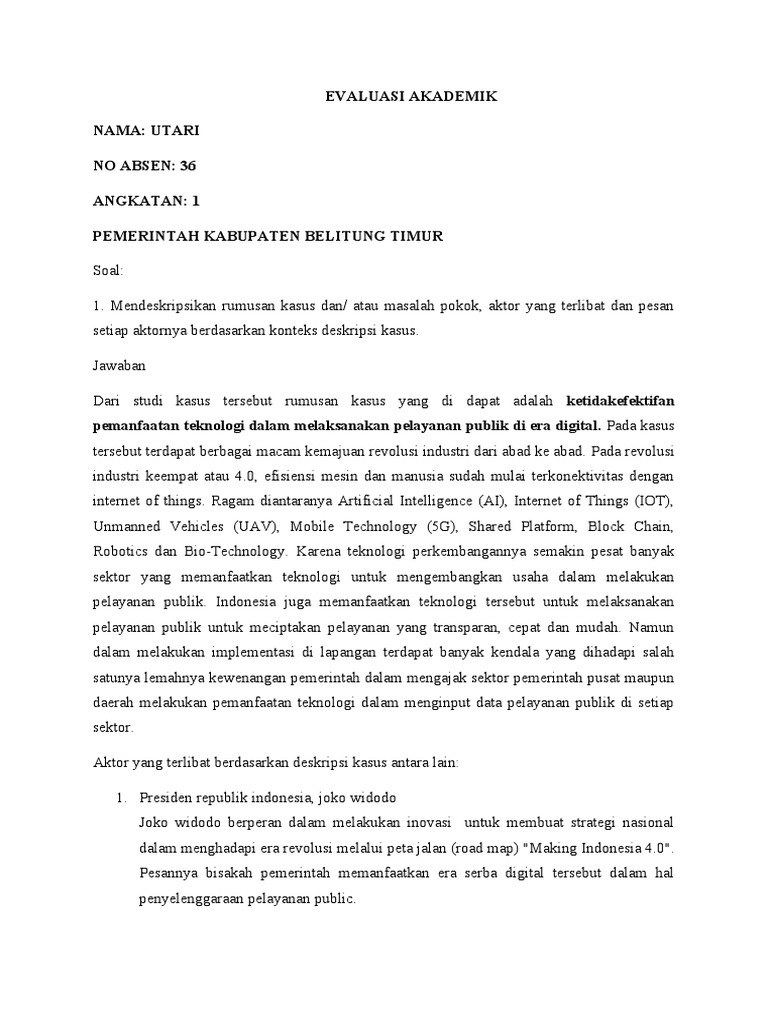 EVALUASI AKADEMIK

NAMA: UTARI

NO ABSEN: 36

ANGKATAN: 1

PEMERINTAH KABUPATEN BELITUNG TIMUR

Soal:

1. Mendeskripsikan rumusan kasus dan/ atau masalah pokok, aktor yang terlibat dan pesan setiap aktornya berdasarkan konteks deskripsi kasus.

Jawaban

Dari studi kasus tersebut rumusan kasus yang di dapat adalah ketidakefektifan pemanfaatan teknologi dalam melaksanakan pelayanan publik di era digital. Pada kasus tersebut terdapat berbagai macam kemajuan revolusi industri dari abad ke abad. Pada revolusi industri keempat atau 4.0, efisiensi mesin dan manusia sudah mulai terkonektivitas dengan internet of things. Ragam diantaranya Artificial Intelligence (AI), Internet of Things (IOT), Unmanned Vehicles (UAV), Mobile Technology (5G), Shared Platform, Block Chain, Robotics dan Bio-Technology. Karena teknologi perkembangannya semakin pesat banyak sektor yang memanfaatkan teknologi untuk mengembangkan usaha dalam melakukan pelayanan publik. Indonesia juga memanfaatkan teknologi tersebut untuk melaksanakan pelayanan publik untuk meciptakan pelayanan yang transparan, cepat dan mudah. Namun dalam melakukan implementasi di lapangan terdapat banyak kendala yang dihadapi salah satunya lemahnya kewenangan pemerintah dalam mengajak sektor pemerintah pusat maupun daerah melakukan pemanfaatan teknologi dalam menginput data pelayanan publik di setiap sektor.

Aktor yang terlibat berdasarkan deskripsi kasus antara lain:

1. Presiden republik indonesia, joko widodo
Joko widodo berperan dalam melakukan inovasi untuk membuat strategi nasional dalam menghadapi era revolusi melalui peta jalan (road map) "Making Indonesia 4.0". Pesannya bisakah pemerintah memanfaatkan era serba digital tersebut dalam hal penyelenggaraan pelayanan public.